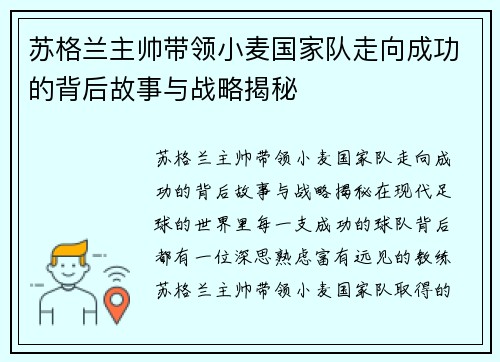 苏格兰主帅带领小麦国家队走向成功的背后故事与战略揭秘

苏格兰主帅带领小麦国家队走向成功的背后故事与战略揭秘在现代足球的世界里每一支成功的球队背后都有一位深思熟虑富有远见的教练苏格兰主帅带领小麦国家队取得的